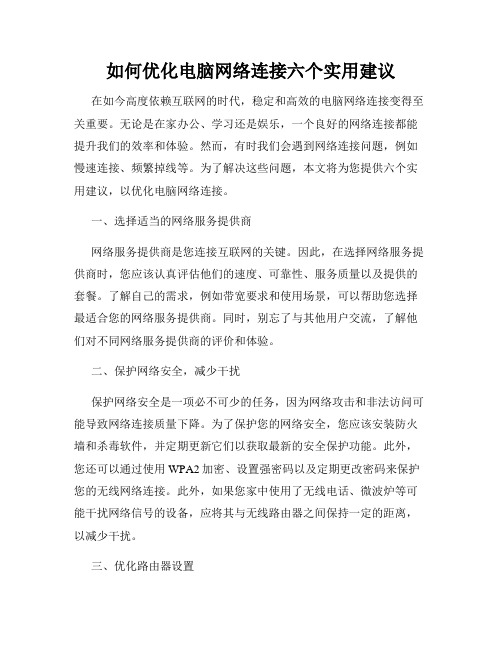 如何优化电脑网络连接六个实用建议

在如今高度依赖互联网的时代，稳定和高效的电脑网络连接变得至关重要。无论是在家办公、学习还是娱乐，一个良好的网络连接都能提升我们的效率和体验。然而，有时我们会遇到网络连接问题，例如慢速连接、频繁掉线等。为了解决这些问题，本文将为您提供六个实用建议，以优化电脑网络连接。

一、选择适当的网络服务提供商

网络服务提供商是您连接互联网的关键。因此，在选择网络服务提供商时，您应该认真评估他们的速度、可靠性、服务质量以及提供的套餐。了解自己的需求，例如带宽要求和使用场景，可以帮助您选择最适合您的网络服务提供商。同时，别忘了与其他用户交流，了解他们对不同网络服务提供商的评价和体验。

二、保护网络安全，减少干扰

保护网络安全是一项必不可少的任务，因为网络攻击和非法访问可能导致网络连接质量下降。为了保护您的网络安全，您应该安装防火墙和杀毒软件，并定期更新它们以获取最新的安全保护功能。此外，您还可以通过使用 WPA2 加密、设置强密码以及定期更改密码来保护您的无线网络连接。此外，如果您家中使用了无线电话、微波炉等可能干扰网络信号的设备，应将其与无线路由器之间保持一定的距离，以减少干扰。

三、优化路由器设置